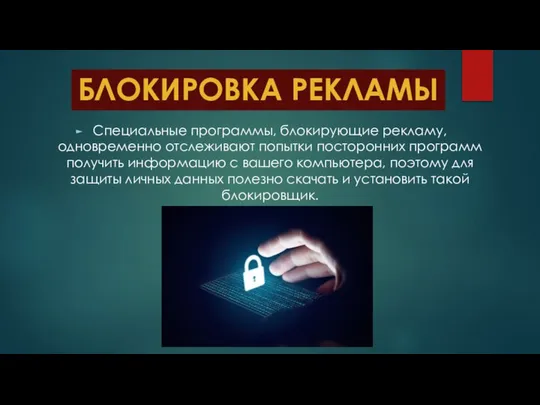 БЛОКИРОВКА РЕКЛАМЫ

Специальные программы, блокирующие рекламу, одновременно отслеживают попытки посторонних программ получить информацию с вашего компьютера, поэтому для защиты личных данных полезно скачать и установить такой блокировщик.